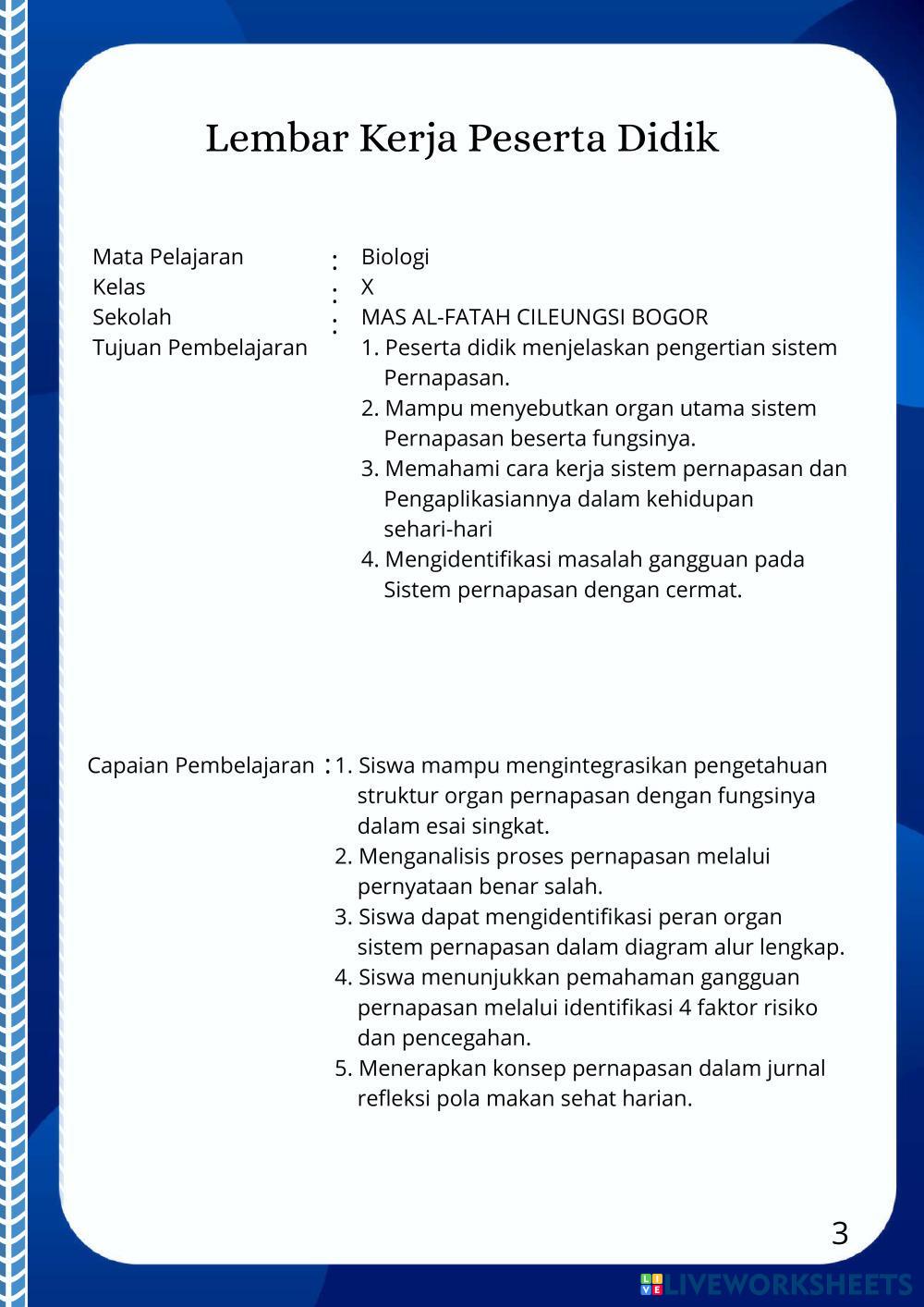 Lembar Kerja Peserta Didik

Mata Pelajaran : Biologi
Kelas : X
Sekolah : MAS AL-FATAH CILEUNGSI BOGOR
Tujuan Pembelajaran
1. Peserta didik menjelaskan pengertian sistem Pernapasan.
2. Mampu menyebutkan organ utama sistem Pernapasan beserta fungsinya.
3. Memahami cara kerja sistem pernapasan dan Pengaplikasiannya dalam kehidupan sehari-hari
4. Mengidentifikasi masalah gangguan pada Sistem pernapasan dengan cermat.

Capaian Pembelajaran : 1. Siswa mampu mengintegrasikan pengetahuan struktur organ pernapasan dengan fungsinya dalam esai singkat.
2. Menganalisis proses pernapasan melalui pernyataan benar salah.
3. Siswa dapat mengidentifikasi peran organ sistem pernapasan dalam diagram alur lengkap.
4. Siswa menunjukkan pemahaman gangguan pernapasan melalui identifikasi 4 faktor risiko dan pencegahan.
5. Menerapkan konsep pernapasan dalam jurnal refleksi pola makan sehat harian.

3

LIVEWORKSHEETS